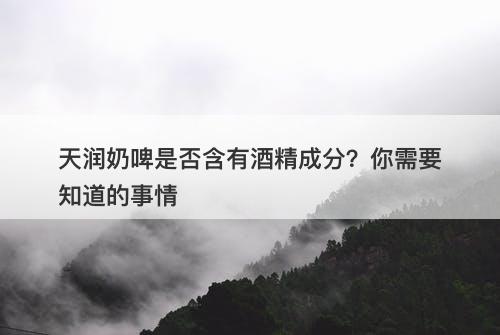 天润奶啤是否含有酒精成分？你需要知道的事情